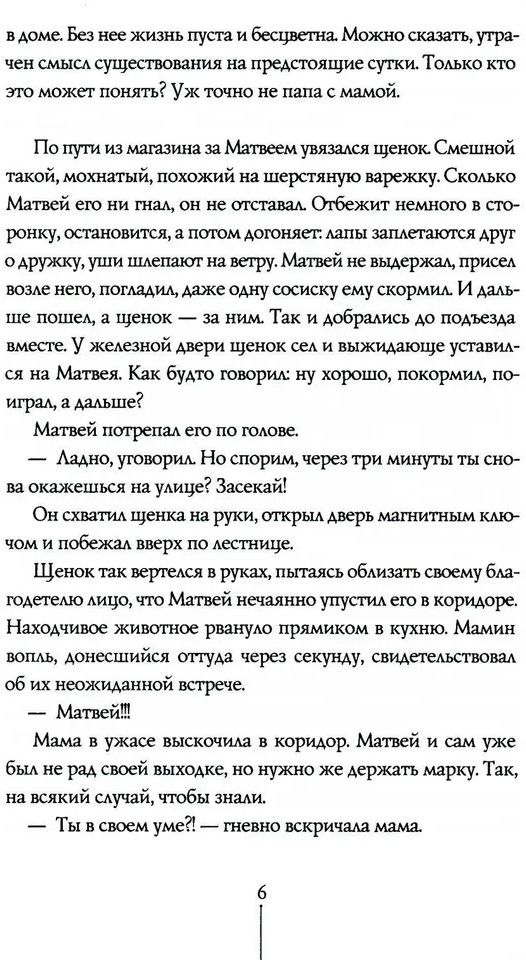 в доме. Без нее жизнь пуста и бесцветна. Можно сказать, утрачен смысл существования на предстоящие сутки. Только кто это может понять? Уж точно не папа с мамой.

По пути из магазина за Матвеем увязался щенок. Смешной такой, мохнатый, похожий на шерстяную варежку. Сколько Матвей его ни гнал, он не отставал. Отбежит немного в сторонку, остановится, а потом догоняет: лапы заплетаются друг о дружку, уши шлепают на ветру. Матвей не выдержал, присел возле него, погладил, даже одну сосиску ему скормил. И дальше пошел, а щенок — за ним. Так и добрались до подъезда вместе. У железной двери щенок сел и выжидающе уставился на Матвея. Как будто говорил: ну хорошо, покормил, поиграл, а дальше?

Матвей потрепал его по голове.

— Ладно, уговорил. Но спорим, через три минуты ты снова окажешься на улице? Засекай!

Он схватил щенка на руки, открыл дверь магнитным ключом и побежал вверх по лестнице.

Щенок так вертелся в руках, пытаясь облизать своему благодетелю лицо, что Матвей нечаянно упустил его в коридоре. Находчивое животное рвануло прямиком в кухню. Мамин вопль, донесшийся оттуда через секунду, свидетельствовал об их неожиданной встрече.

— Матвей!!!

Мама в ужасе выскочила в коридор. Матвей и сам уже был не рад своей выходке, но нужно же держать марку. Так, на всякий случай, чтобы знали.

— Ты в своем уме?! — гневно вскричала мама.

6